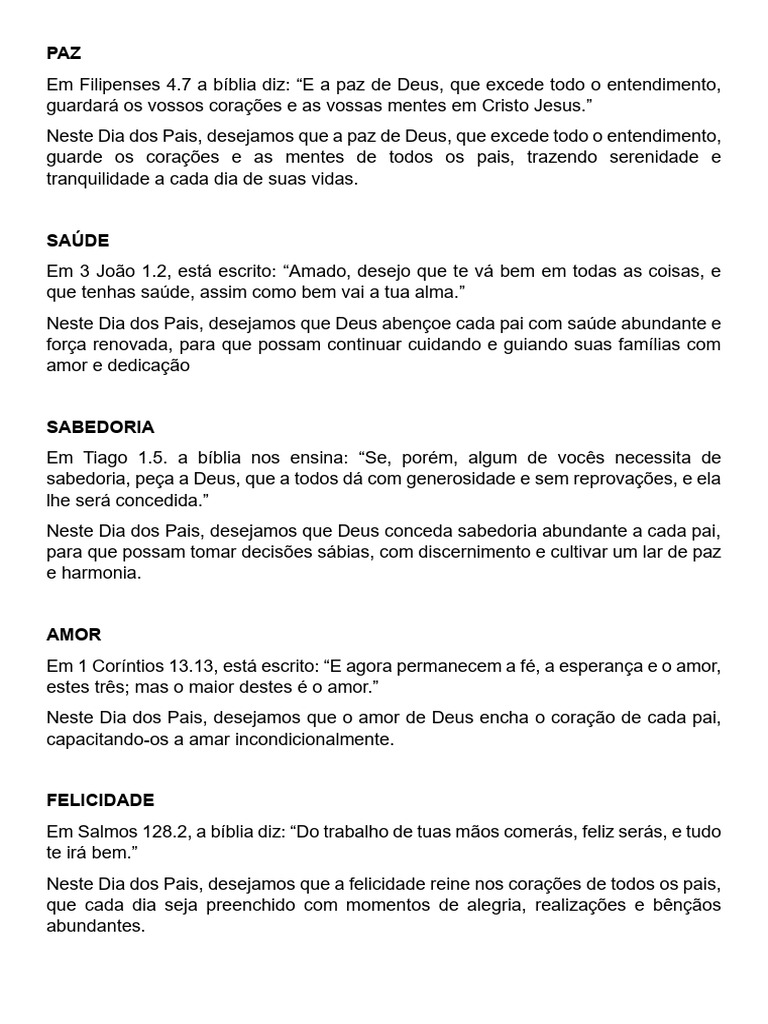 PAZ

Em Filipenses 4.7 a bíblia diz: “E a paz de Deus, que excede todo o entendimento, guardará os vossos corações e as vossas mentes em Cristo Jesus.”

Neste Dia dos Pais, desejamos que a paz de Deus, que excede todo o entendimento, guarde os corações e as mentes de todos os pais, trazendo serenidade e tranquilidade a cada dia de suas vidas.

SAÚDE

Em 3 João 1.2, está escrito: “Amado, desejo que te vá bem em todas as coisas, e que tenhas saúde, assim como bem vai a tua alma.”

Neste Dia dos Pais, desejamos que Deus abençoe cada pai com saúde abundante e força renovada, para que possam continuar cuidando e guiando suas famílias com amor e dedicação

SABEDORIA

Em Tiago 1.5. a bíblia nos ensina: “Se, porém, algum de vocês necessita de sabedoria, peça a Deus, que a todos dá com generosidade e sem reprovações, e ela lhe será concedida.”

Neste Dia dos Pais, desejamos que Deus conceda sabedoria abundante a cada pai, para que possam tomar decisões sábias, com discernimento e cultivar um lar de paz e harmonia.

AMOR

Em 1 Coríntios 13.13, está escrito: “E agora permanecem a fé, a esperança e o amor, estes três; mas o maior destes é o amor.”

Neste Dia dos Pais, desejamos que o amor de Deus encha o coração de cada pai, capacitando-os a amar incondicionalmente.

FELICIDADE

Em Salmos 128.2, a bíblia diz: “Do trabalho de tuas mãos comerás, feliz serás, e tudo te irá bem.”

Neste Dia dos Pais, desejamos que a felicidade reine nos corações de todos os pais, que cada dia seja preenchido com momentos de alegria, realizações e bênçãos abundantes.